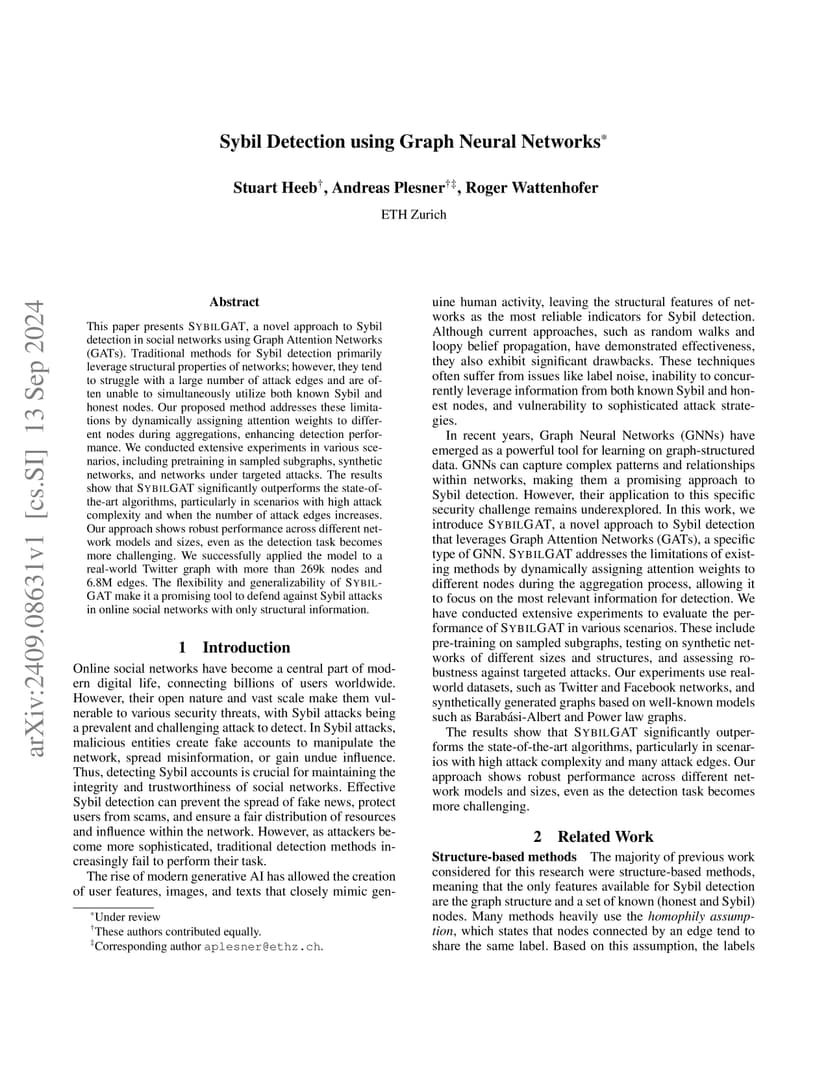 arXiv:2409.08631v1 [cs.SI] 13 Sep 2024

Sybil Detection using Graph Neural Networks*

Stuart Heeb†, Andreas Plesner†‡, Roger Wattenhofer

ETH Zurich

Abstract

This paper presents SYBILGAT, a novel approach to Sybil detection in social networks using Graph Attention Networks (GATs). Traditional methods for Sybil detection primarily leverage structural properties of networks; however, they tend to struggle with a large number of attack edges and are often unable to simultaneously utilize both known Sybil and honest nodes. Our proposed method addresses these limitations by dynamically assigning attention weights to different nodes during aggregations, enhancing detection performance. We conducted extensive experiments in various scenarios, including pretraining in sampled subgraphs, synthetic networks, and networks under targeted attacks. The results show that SYBILGAT significantly outperforms the state-of-the-art algorithms, particularly in scenarios with high attack complexity and when the number of attack edges increases. Our approach shows robust performance across different network models and sizes, even as the detection task becomes more challenging. We successfully applied the model to a real-world Twitter graph with more than 269k nodes and 6.8M edges. The flexibility and generalizability of SYBILGAT make it a promising tool to defend against Sybil attacks in online social networks with only structural information.

1 Introduction

Online social networks have become a central part of modern digital life, connecting billions of users worldwide. However, their open nature and vast scale make them vulnerable to various security threats, with Sybil attacks being a prevalent and challenging attack to detect. In Sybil attacks, malicious entities create fake accounts to manipulate the network, spread misinformation, or gain undue influence. Thus, detecting Sybil accounts is crucial for maintaining the integrity and trustworthiness of social networks. Effective Sybil detection can prevent the spread of fake news, protect users from scams, and ensure a fair distribution of resources and influence within the network. However, as attackers become more sophisticated, traditional detection methods increasingly fail to perform their task.

The rise of modern generative AI has allowed the creation of user features, images, and texts that closely mimic genuine human activity, leaving the structural features of networks as the most reliable indicators for Sybil detection. Although current approaches, such as random walks and loopy belief propagation, have demonstrated effectiveness, they also exhibit significant drawbacks. These techniques often suffer from issues like label noise, inability to concurrently leverage information from both known Sybil and honest nodes, and vulnerability to sophisticated attack strategies.

In recent years, Graph Neural Networks (GNNs) have emerged as a powerful tool for learning on graph-structured data. GNNs can capture complex patterns and relationships within networks, making them a promising approach to Sybil detection. However, their application to this specific security challenge remains underexplored. In this work, we introduce SYBILGAT, a novel approach to Sybil detection that leverages Graph Attention Networks (GATs), a specific type of GNN. SYBILGAT addresses the limitations of existing methods by dynamically assigning attention weights to different nodes during the aggregation process, allowing it to focus on the most relevant information for detection. We have conducted extensive experiments to evaluate the performance of SYBILGAT in various scenarios. These include pre-training on sampled subgraphs, testing on synthetic networks of different sizes and structures, and assessing robustness against targeted attacks. Our experiments use real-world datasets, such as Twitter and Facebook networks, and synthetically generated graphs based on well-known models such as Barabási-Albert and Power law graphs.

The results show that SYBILGAT significantly outperforms the state-of-the-art algorithms, particularly in scenarios with high attack complexity and many attack edges. Our approach shows robust performance across different network models and sizes, even as the detection task becomes more challenging.

2 Related Work

Structure-based methods The majority of previous work considered for this research were structure-based methods, meaning that the only features available for Sybil detection are the graph structure and a set of known (honest and Sybil) nodes. Many methods heavily use the homophily assumption, which states that nodes connected by an edge tend to share the same label. Based on this assumption, the labels

*Under review
†These authors contributed equally.
‡Corresponding author aplesner@ethz.ch.